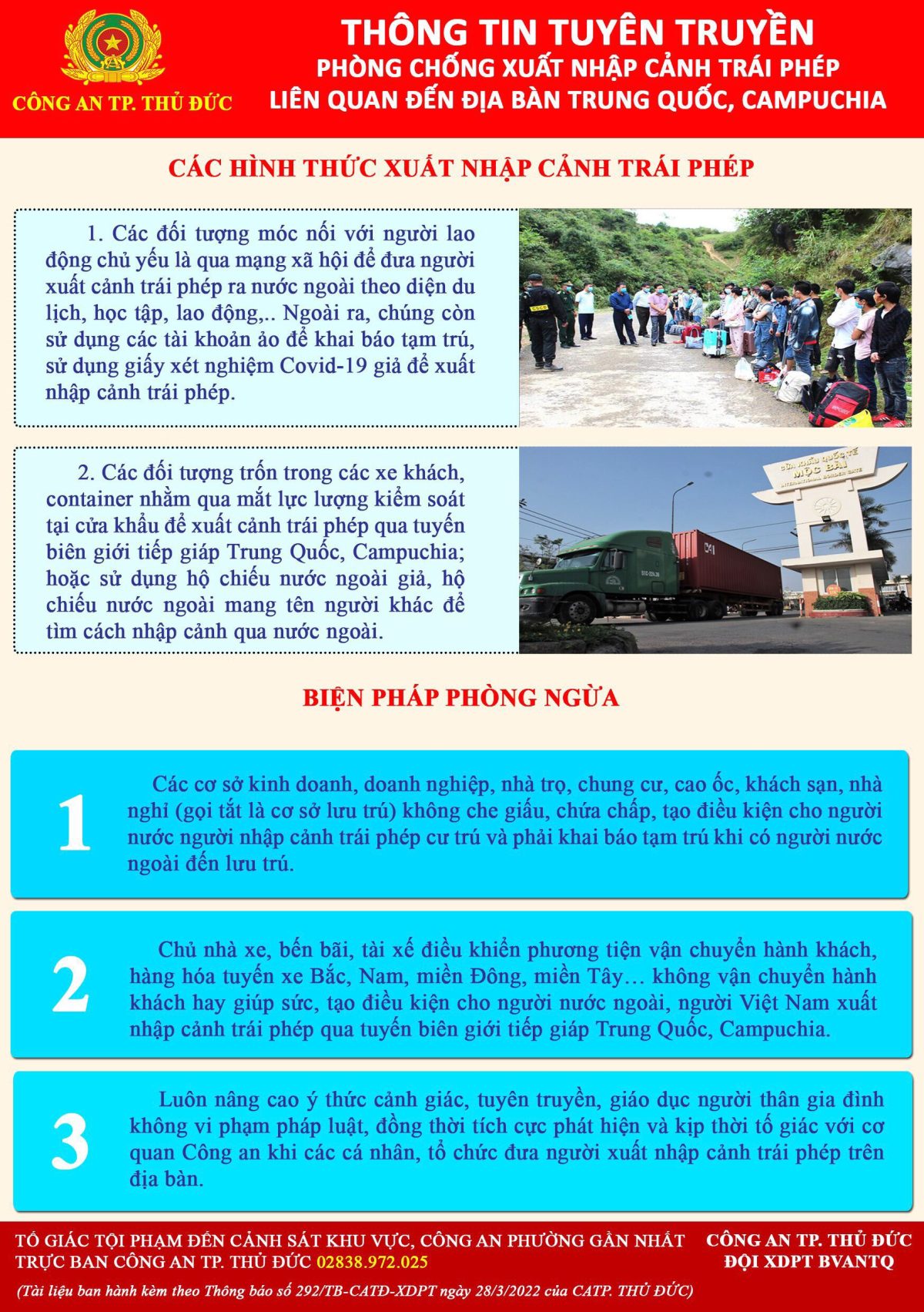 CÔNG AN TP. THỦ ĐỨC

THÔNG TIN TUYÊN TRUYỀN
PHÒNG CHỐNG XUẤT NHẬP CẢNH TRÁI PHÉP
LIÊN QUAN ĐẾN ĐỊA BÀN TRUNG QUỐC, CAMPUCHIA

CÁC HÌNH THỨC XUẤT NHẬP CẢNH TRÁI PHÉP

1. Các đối tượng móc nối với người lao động chủ yếu là qua mạng xã hội để đưa người xuất cảnh trái phép ra nước ngoài theo diện du lịch, học tập, lao động,.. Ngoài ra, chúng còn sử dụng các tài khoản ảo để khai báo tạm trú, sử dụng giấy xét nghiệm Covid-19 giả để xuất nhập cảnh trái phép.

2. Các đối tượng trốn trong các xe khách, container nhằm qua mắt lực lượng kiểm soát tại cửa khẩu để xuất cảnh trái phép qua tuyến biên giới tiếp giáp Trung Quốc, Campuchia; hoặc sử dụng hộ chiếu nước ngoài giả, hộ chiếu nước ngoài mang tên người khác để tìm cách nhập cảnh qua nước ngoài.

CỬA KHẨU QUỐC TẾ MỘC BÀI INTERNATIONAL BORDER GATE

BIỆN PHÁP PHÒNG NGỪA

1

Các cơ sở kinh doanh, doanh nghiệp, nhà trọ, chung cư, cao ốc, khách sạn, nhà nghỉ (gọi tắt là cơ sở lưu trú) không che giấu, chứa chấp, tạo điều kiện cho người nước người nhập cảnh trái phép cư trú và phải khai báo tạm trú khi có người nước ngoài đến lưu trú.

2

Chủ nhà xe, bến bãi, tài xế điều khiển phương tiện vận chuyển hành khách, hàng hóa tuyến xe Bắc, Nam, miền Đông, miền Tây… không vận chuyển hành khách hay giúp sức, tạo điều kiện cho người nước ngoài, người Việt Nam xuất nhập cảnh trái phép qua tuyến biên giới tiếp giáp Trung Quốc, Campuchia.

3

Luôn nâng cao ý thức cảnh giác, tuyên truyền, giáo dục người thân gia đình không vi phạm pháp luật, đồng thời tích cực phát hiện và kịp thời tố giác với cơ quan Công an khi các cá nhân, tổ chức đưa người xuất nhập cảnh trái phép trên địa bàn.

TỐ GIÁC TỘI PHẠM ĐẾN CẢNH SÁT KHU VỰC, CÔNG AN PHƯỜNG GẦN NHẤT
TRỰC BAN CÔNG AN TP. THỦ ĐỨC 02838.972.025

CÔNG AN TP. THỦ ĐỨC
ĐỘI XDPT BVANTQ

(Tài liệu ban hành kèm theo Thông báo số 292/TB-CATĐ-XDPT ngày 28/3/2022 của CATP. THỦ ĐỨC)